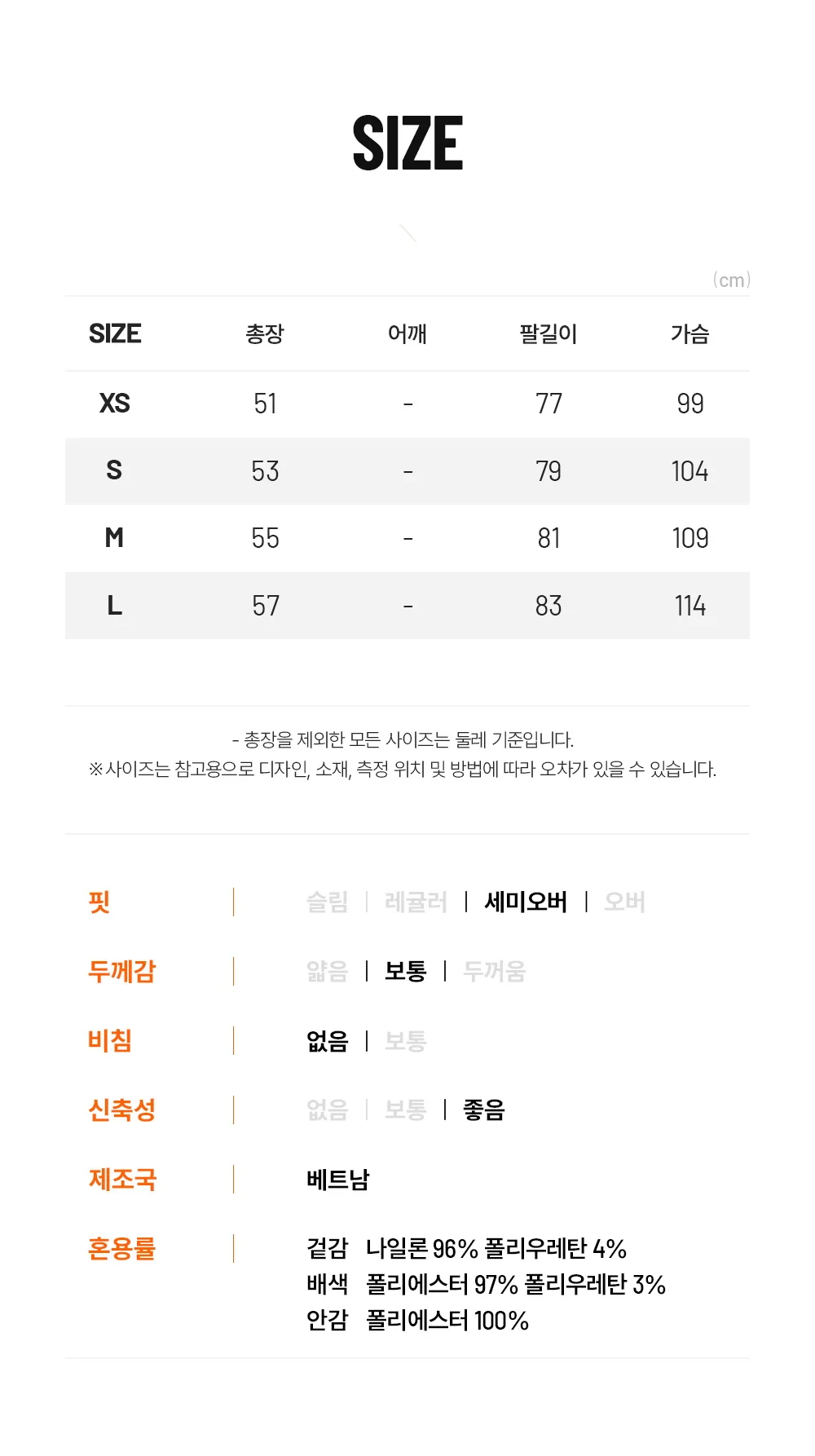 SIZE

(cm)

| SIZE | 총장 | 어깨 | 팔길이 | 가슴 |
|---|---|---|---|---|
| XS | 51 | - | 77 | 99 |
| S | 53 | - | 79 | 104 |
| M | 55 | - | 81 | 109 |
| L | 57 | - | 83 | 114 |

- 총장을 제외한 모든 사이즈는 둘레 기준입니다.
※사이즈는 참고용으로 디자인, 소재, 측정 위치 및 방법에 따라 오차가 있을 수 있습니다.

핏 슬림 | 레귤러 | 세미오버 | 오버

두께감 얇음 | 보통 | 두꺼움

비침 없음 | 보통

신축성 없음 | 보통 | 좋음

제조국 베트남

혼용률 겉감 나일론 96% 폴리우레탄 4%
배색 폴리에스터 97% 폴리우레탄 3%
안감 폴리에스터 100%